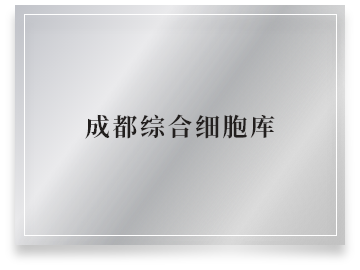 成都综合细胞库